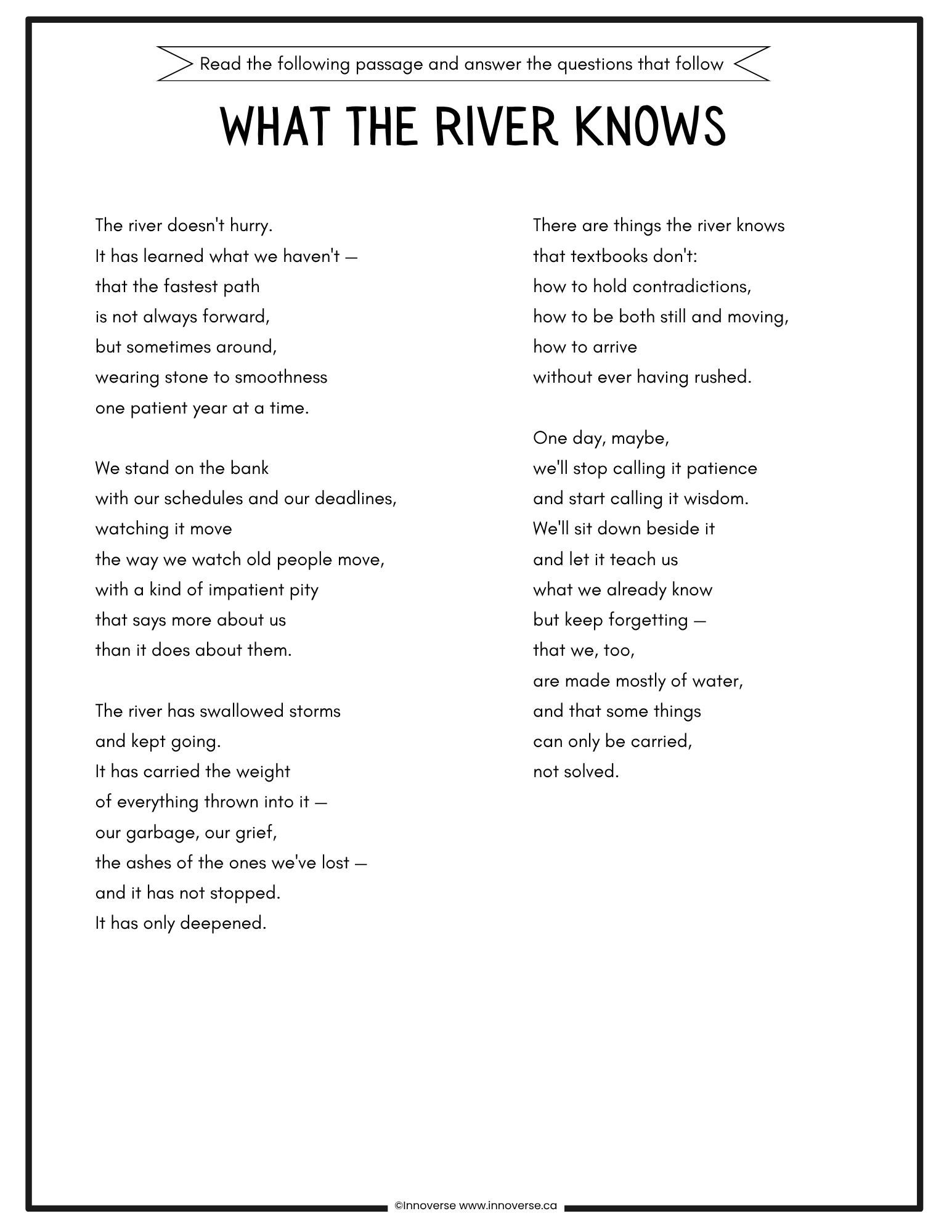 Read the following passage and answer the questions that follow

WHAT THE RIVER KNOWS

The river doesn't hurry.
It has learned what we haven't —
that the fastest path
is not always forward,
but sometimes around,
wearing stone to smoothness
one patient year at a time.

We stand on the bank
with our schedules and our deadlines,
watching it move
the way we watch old people move,
with a kind of impatient pity
that says more about us
than it does about them.

The river has swallowed storms
and kept going.
It has carried the weight
of everything thrown into it —
our garbage, our grief,
the ashes of the ones we've lost —
and it has not stopped.
It has only deepened.

There are things the river knows
that textbooks don't:
how to hold contradictions,
how to be both still and moving,
how to arrive
without ever having rushed.

One day, maybe,
we'll stop calling it patience
and start calling it wisdom.
We'll sit down beside it
and let it teach us
what we already know
but keep forgetting —
that we, too,
are made mostly of water,
and that some things
can only be carried,
not solved.

©Innoverse www.innoverse.ca